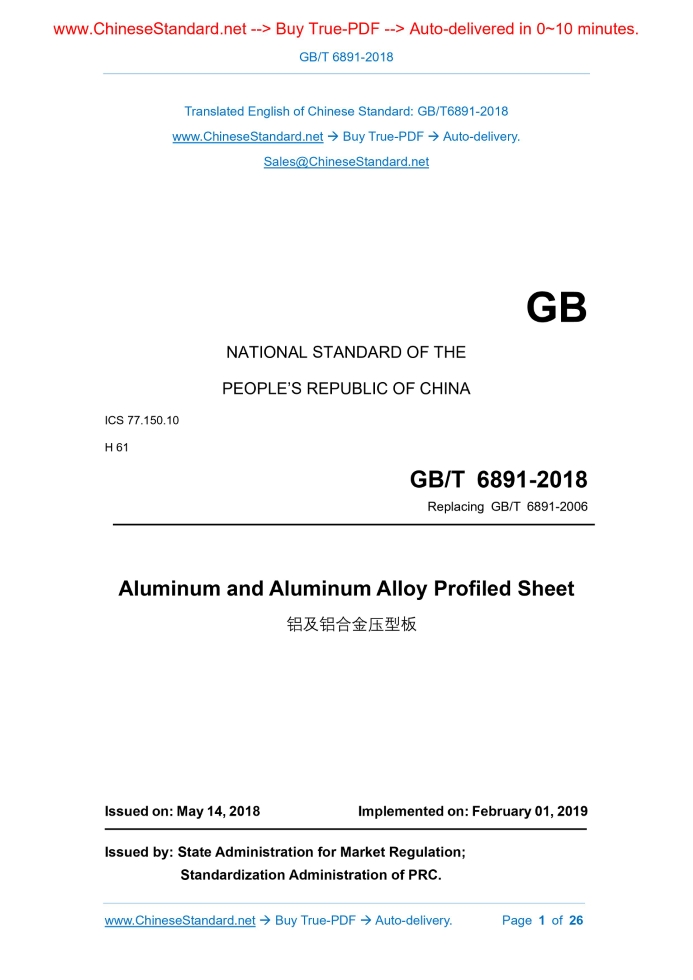 www.ChineseStandard.net --> Buy True-PDF --> Auto-delivered in 0~10 minutes.

GB/T 6891-2018

Translated English of Chinese Standard: GB/T6891-2018

www.ChineseStandard.net → Buy True-PDF → Auto-delivery.

Sales@ChineseStandard.net

GB

NATIONAL STANDARD OF THE

PEOPLE'S REPUBLIC OF CHINA

ICS 77.150.10

H 61

GB/T 6891-2018

Replacing GB/T 6891-2006

Aluminum and Aluminum Alloy Profiled Sheet

铝及铝合金压型板

Issued on: May 14, 2018

Implemented on: February 01, 2019

Issued by: State Administration for Market Regulation;
Standardization Administration of PRC.

www.ChineseStandard.net → Buy True-PDF → Auto-delivery.

Page 1 of 26